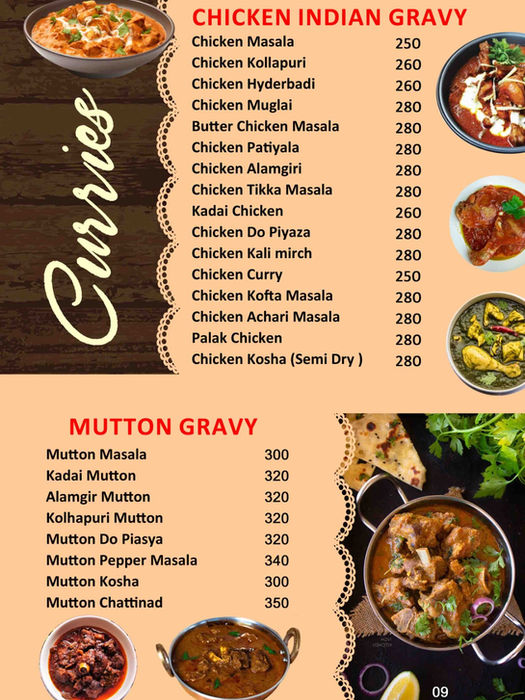 Curries

CHICKEN INDIAN GRAVY

| | |
|---|---|
| Chicken Masala | 250 |
| Chicken Kollapuri | 260 |
| Chicken Hyderbadi | 260 |
| Chicken Muglai | 280 |
| Butter Chicken Masala | 280 |
| Chicken Patiyala | 280 |
| Chicken Alamgiri | 280 |
| Chicken Tikka Masala | 280 |
| Kadai Chicken | 260 |
| Chicken Do Piyaza | 280 |
| Chicken Kali mirch | 280 |
| Chicken Curry | 250 |
| Chicken Kofta Masala | 280 |
| Chicken Achari Masala | 280 |
| Palak Chicken | 280 |
| Chicken Kosha (Semi Dry ) | 280 |

MUTTON GRAVY

| | |
|---|---|
| Mutton Masala | 300 |
| Kadai Mutton | 320 |
| Alamgir Mutton | 320 |
| Kolhapuri Mutton | 320 |
| Mutton Do Piasya | 320 |
| Mutton Pepper Masala | 340 |
| Mutton Kosha | 300 |
| Mutton Chattinad | 350 |

09